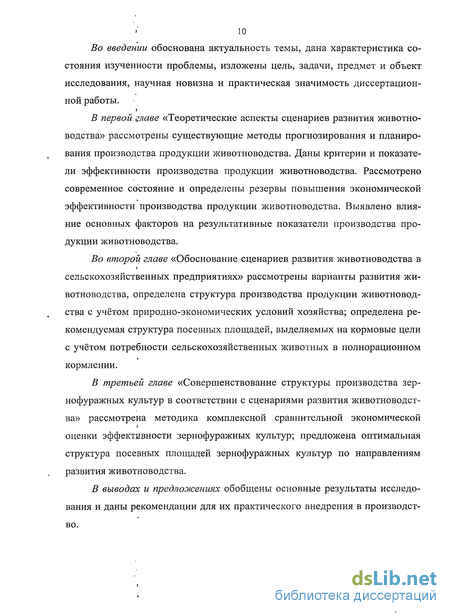 10

Во введении обоснована актуальность темы, дана характеристика состояния изученности проблемы, изложены цель, задачи, предмет и объект исследования, научная новизна и практическая значимость диссертационной работы.

В первой главе «Теоретические аспекты сценариев развития животноводства» рассмотрены существующие методы прогнозирования и планирования производства продукции животноводства. Даны критерии и показатели эффективности производства продукции животноводства. Рассмотрено современное состояние и определены резервы повышения экономической эффективности производства продукции животноводства. Выявлено влияние основных факторов на результативные показатели производства продукции животноводства.

Во второй главе «Обоснование сценариев развития животноводства в сельскохозяйственных предприятиях» рассмотрены варианты развития животноводства, определена структура производства продукции животноводства с учётом природно-экономических условий хозяйства; определена рекомендуемая структура посевных площадей, выделяемых на кормовые цели с учётом потребности сельскохозяйственных животных в полнорационном кормлении.

В третьей главе «Совершенствование структуры производства зернофуражных культур в соответствии с сценариями развития животноводства» рассмотрена методика комплексной сравнительной экономической оценки эффективности зернофуражных культур; предложена оптимальная структура посевных площадей зернофуражных культур по направлениям развития животноводства.

В выводах и предложениях обобщены основные результаты исследования и даны рекомендации для их практического внедрения в производство.

dsLib.net
библиотека диссертаций